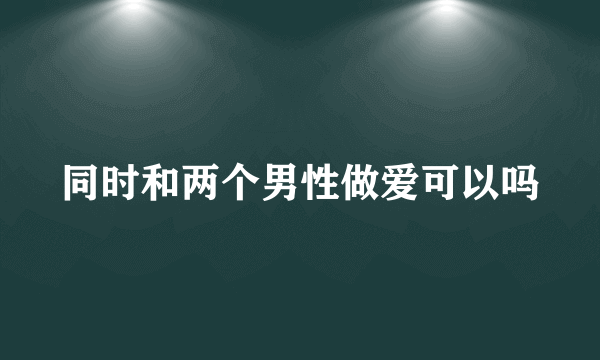 同时和两个男性做爱可以吗